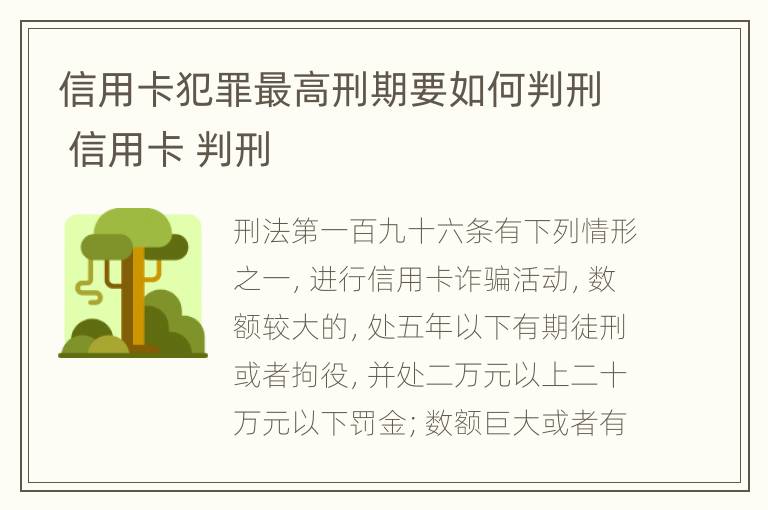 信用卡犯罪最高刑期要如何判刑 信用卡 判刑

刑法第一百九十六条有下列情形之一, 进行信用卡诈骗活动, 数额较大的, 处五年以下有期徒刑或者拘役, 并处二万元以上二十万元以下罚金; 数额巨大或者有